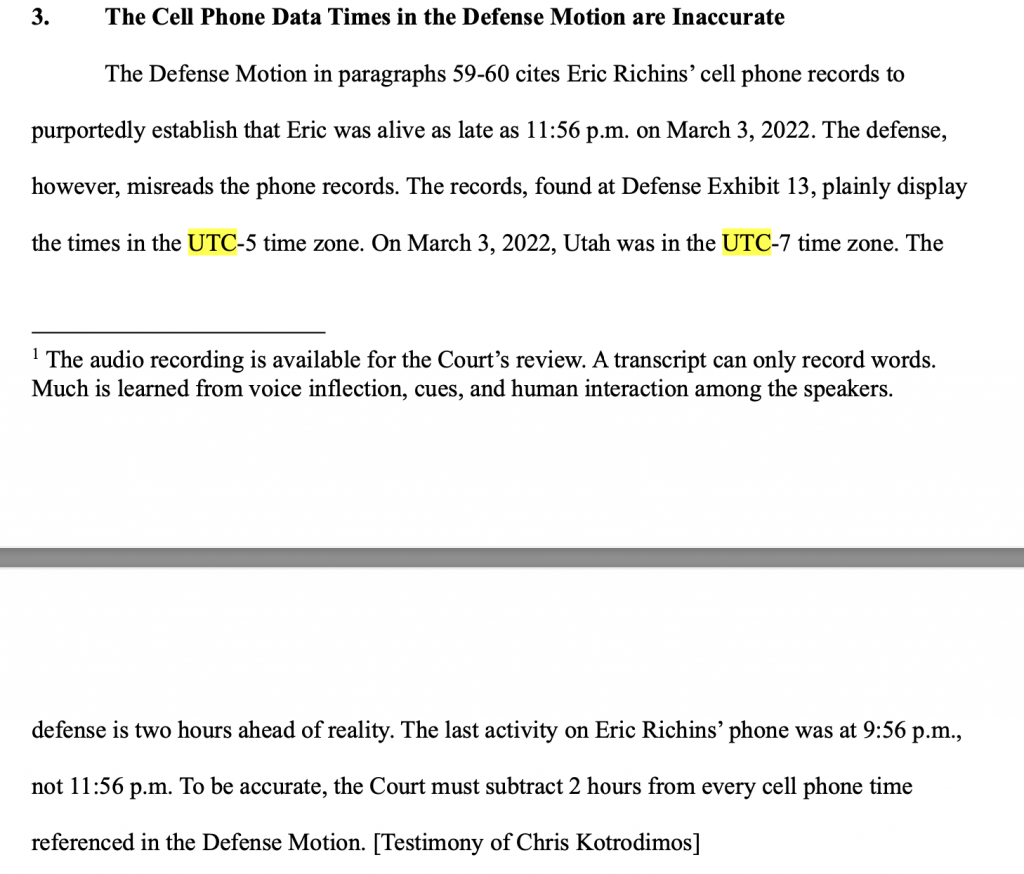 3. The Cell Phone Data Times in the Defense Motion are Inaccurate

The Defense Motion in paragraphs 59-60 cites Eric Richins' cell phone records to purportedly establish that Eric was alive as late as 11:56 p.m. on March 3, 2022. The defense, however, misreads the phone records. The records, found at Defense Exhibit 13, plainly display the times in the UTC-5 time zone. On March 3, 2022, Utah was in the UTC-7 time zone. The

$^1$ The audio recording is available for the Court's review. A transcript can only record words. Much is learned from voice inflection, cues, and human interaction among the speakers.

defense is two hours ahead of reality. The last activity on Eric Richins' phone was at 9:56 p.m., not 11:56 p.m. To be accurate, the Court must subtract 2 hours from every cell phone time referenced in the Defense Motion. [Testimony of Chris Kotrodimos]